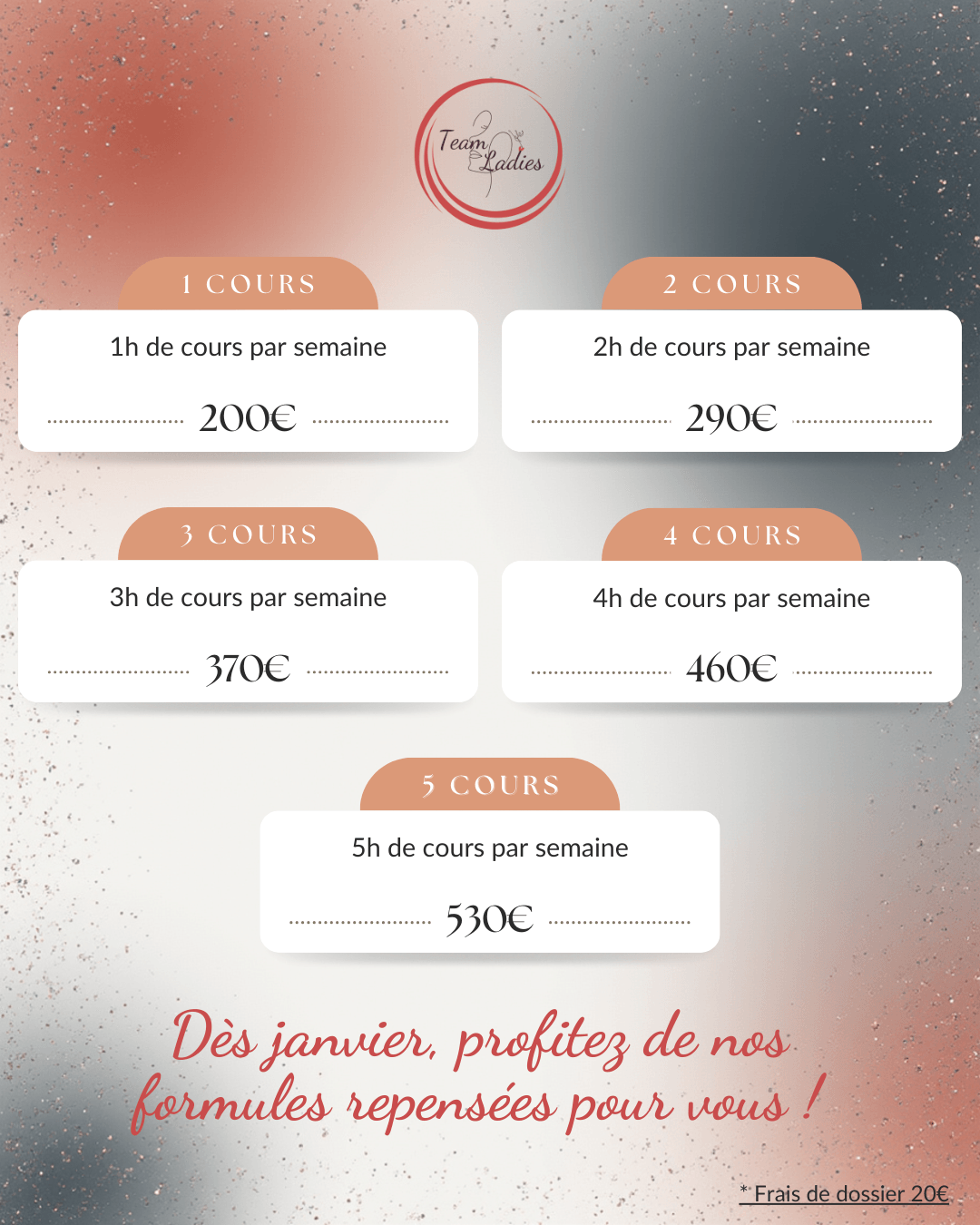 Team Ladies

1 COURS

1h de cours par semaine

200€

2 COURS

2h de cours par semaine

290€

3 COURS

3h de cours par semaine

370€

4 COURS

4h de cours par semaine

460€

5 COURS

5h de cours par semaine

530€

Dès janvier, profitez de nos formules repensées pour vous !

* Frais de dossier 20€